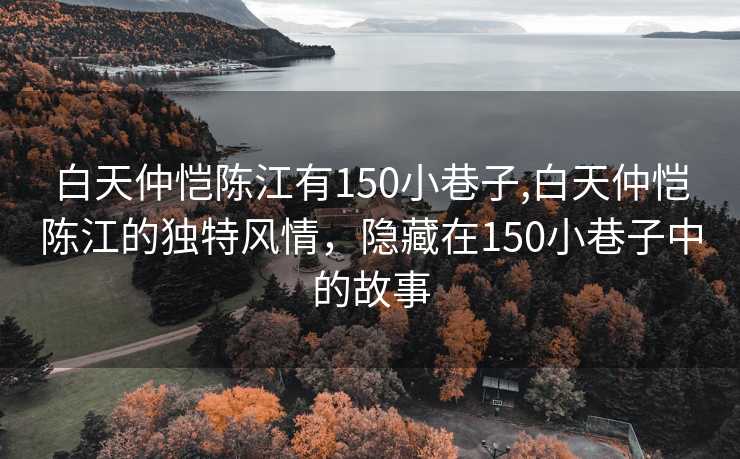 白天仲恺陈江有150小巷子,白天仲恺陈江的独特风情，隐藏在150小巷子中的故事